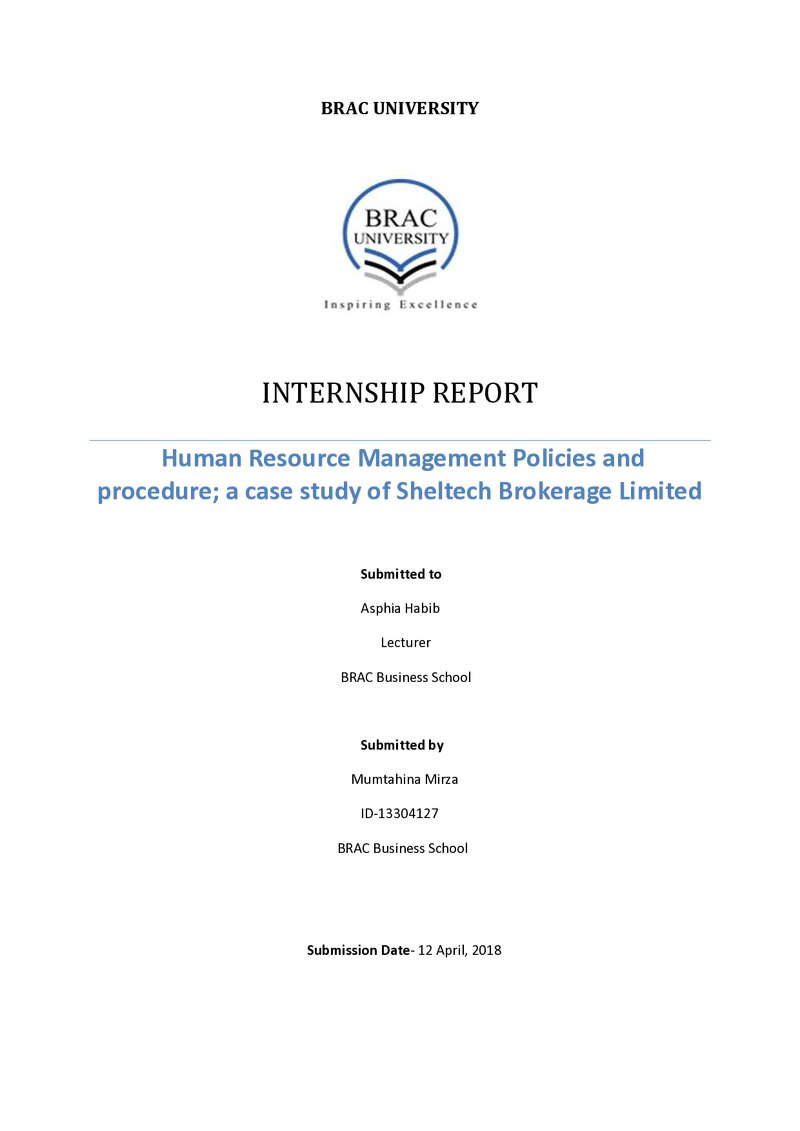 BRAC UNIVERSITY

BRAC
UNIVERSITY

Inspiring Excellence

INTERNSHIP REPORT

Human Resource Management Policies and procedure; a case study of Sheltech Brokerage Limited

Submitted to

Asphia Habib

Lecturer

BRAC Business School

Submitted by

Mumtahina Mirza

ID-13304127

BRAC Business School

Submission Date- 12 April, 2018